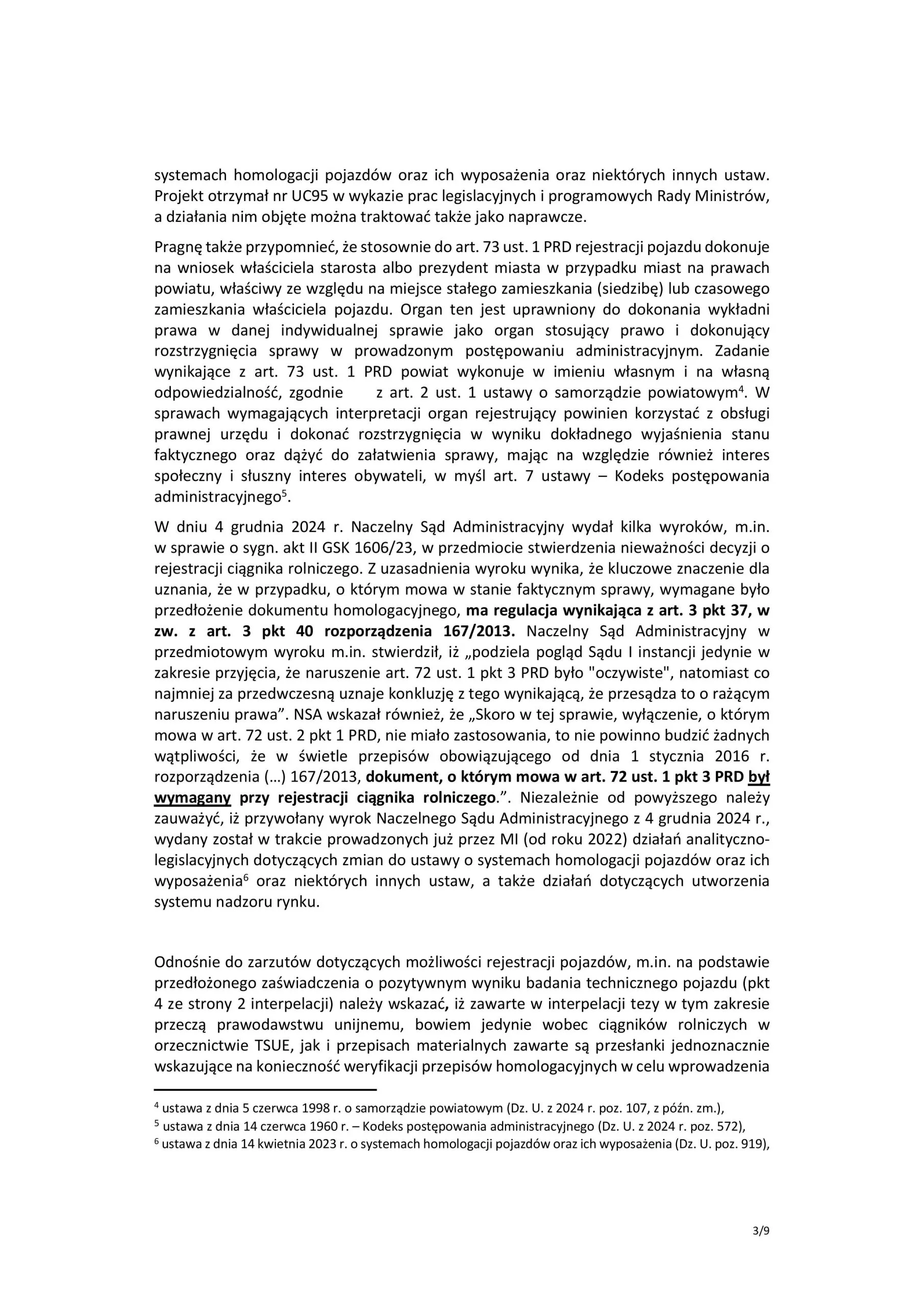 systemach homologacji pojazdów oraz ich wyposażenia oraz niektórych innych ustaw. Projekt otrzymał nr UC95 w wykazie prac legislacyjnych i programowych Rady Ministrów, a działania nim objęte można traktować także jako naprawcze.

Pragnę także przypomnieć, że stosownie do art. 73 ust. 1 PRD rejestracji pojazdu dokonuje na wniosek właściciela starosta albo prezydent miasta w przypadku miast na prawach powiatu, właściwy ze względu na miejsce stałego zamieszkania (siedzibę) lub czasowego zamieszkania właściciela pojazdu. Organ ten jest uprawniony do dokonania wykładni prawa w danej indywidualnej sprawie jako organ stosujący prawo i dokonujący rozstrzygnięcia sprawy w prowadzonym postępowaniu administracyjnym. Zadanie wynikające z art. 73 ust. 1 PRD powiat wykonuje w imieniu własnym i na własną odpowiedzialność, zgodnie z art. 2 ust. 1 ustawy o samorządzie powiatowym$^4$. W sprawach wymagających interpretacji organ rejestrujący powinien korzystać z obsługi prawnej urzędu i dokonać rozstrzygnięcia w wyniku dokładnego wyjaśnienia stanu faktycznego oraz dążyć do załatwienia sprawy, mając na względzie również interes społeczny i słuszny interes obywateli, w myśl art. 7 ustawy – Kodeks postępowania administracyjnego$^5$.

W dniu 4 grudnia 2024 r. Naczelny Sąd Administracyjny wydał kilka wyroków, m.in. w sprawie o sygn. akt II GSK 1606/23, w przedmiocie stwierdzenia nieważności decyzji o rejestracji ciągnika rolniczego. Z uzasadnienia wyroku wynika, że kluczowe znaczenie dla uznania, że w przypadku, o którym mowa w stanie faktycznym sprawy, wymagane było przedłożenie dokumentu homologacyjnego, ma regulacja wynikająca z art. 3 pkt 37, w zw. z art. 3 pkt 40 rozporządzenia 167/2013. Naczelny Sąd Administracyjny w przedmiotowym wyroku m.in. stwierdził, iż „podziela pogląd Sądu I instancji jedynie w zakresie przyjęcia, że naruszenie art. 72 ust. 1 pkt 3 PRD było "oczywiste", natomiast co najmniej za przedwczesną uznaje konkluzję z tego wynikającą, że przesądza to o rażącym naruszeniu prawa”. NSA wskazał również, że „Skoro w tej sprawie, wyłączenie, o którym mowa w art. 72 ust. 2 pkt 1 PRD, nie miało zastosowania, to nie powinno budzić żadnych wątpliwości, że w świetle przepisów obowiązującego od dnia 1 stycznia 2016 r. rozporządzenia (…) 167/2013, dokument, o którym mowa w art. 72 ust. 1 pkt 3 PRD był wymagany przy rejestracji ciągnika rolniczego.”. Niezależnie od powyższego należy zauważyć, iż przywołany wyrok Naczelnego Sądu Administracyjnego z 4 grudnia 2024 r., wydany został w trakcie prowadzonych już przez MI (od roku 2022) działań analityczno-legislacyjnych dotyczących zmian do ustawy o systemach homologacji pojazdów oraz ich wyposażenia$^6$ oraz niektórych innych ustaw, a także działań dotyczących utworzenia systemu nadzoru rynku.

Odnośnie do zarzutów dotyczących możliwości rejestracji pojazdów, m.in. na podstawie przedłożonego zaświadczenia o pozytywnym wyniku badania technicznego pojazdu (pkt 4 ze strony 2 interpelacji) należy wskazać, iż zawarte w interpelacji tezy w tym zakresie przeczą prawodawstwu unijnemu, bowiem jedynie wobec ciągników rolniczych w orzecznictwie TSUE, jak i przepisach materialnych zawarte są przesłanki jednoznacznie wskazujące na konieczność weryfikacji przepisów homologacyjnych w celu wprowadzenia

$^4$ ustawa z dnia 5 czerwca 1998 r. o samorządzie powiatowym (Dz. U. z 2024 r. poz. 107, z późn. zm.),
$^5$ ustawa z dnia 14 czerwca 1960 r. – Kodeks postępowania administracyjnego (Dz. U. z 2024 r. poz. 572),
$^6$ ustawa z dnia 14 kwietnia 2023 r. o systemach homologacji pojazdów oraz ich wyposażenia (Dz. U. poz. 919),

3/9